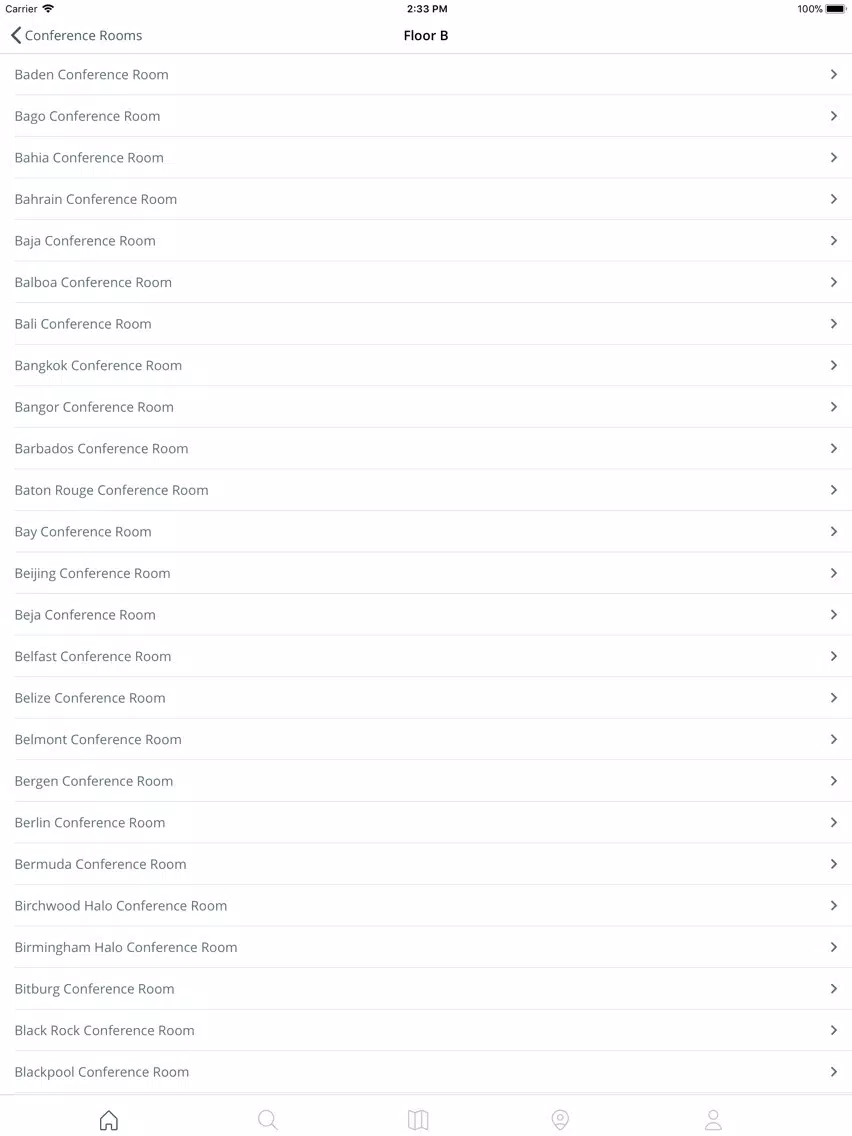 Carrier 2:33 PM 100%

Conference Rooms

Floor B

Baden Conference Room

Bago Conference Room

Bahia Conference Room

Bahrain Conference Room

Baja Conference Room

Balboa Conference Room

Bali Conference Room

Bangkok Conference Room

Bangor Conference Room

Barbados Conference Room

Baton Rouge Conference Room

Bay Conference Room

Beijing Conference Room

Beja Conference Room

Belfast Conference Room

Belize Conference Room

Belmont Conference Room

Bergen Conference Room

Berlin Conference Room

Bermuda Conference Room

Birchwood Halo Conference Room

Birmingham Halo Conference Room

Bitburg Conference Room

Black Rock Conference Room

Blackpool Conference Room